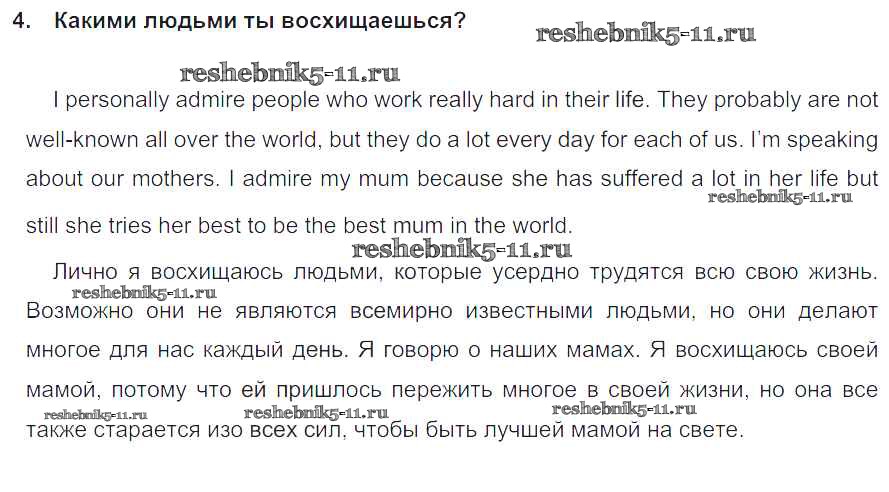 4. Какими людьми ты восхищаешься?

I personally admire people who work really hard in their life. They probably are not well-known all over the world, but they do a lot every day for each of us. I'm speaking about our mothers. I admire my mum because she has suffered a lot in her life but still she tries her best to be the best mum in the world.

Лично я восхищаюсь людьми, которые усердно трудятся всю свою жизнь. Возможно они не являются всемирно известными людьми, но они делают многое для нас каждый день. Я говорю о наших мамах. Я восхищаюсь своей мамой, потому что ей пришлось пережить многое в своей жизни, но она все также старается изо всех сил, чтобы быть лучшей мамой на свете.

reshebnik5-11.ru